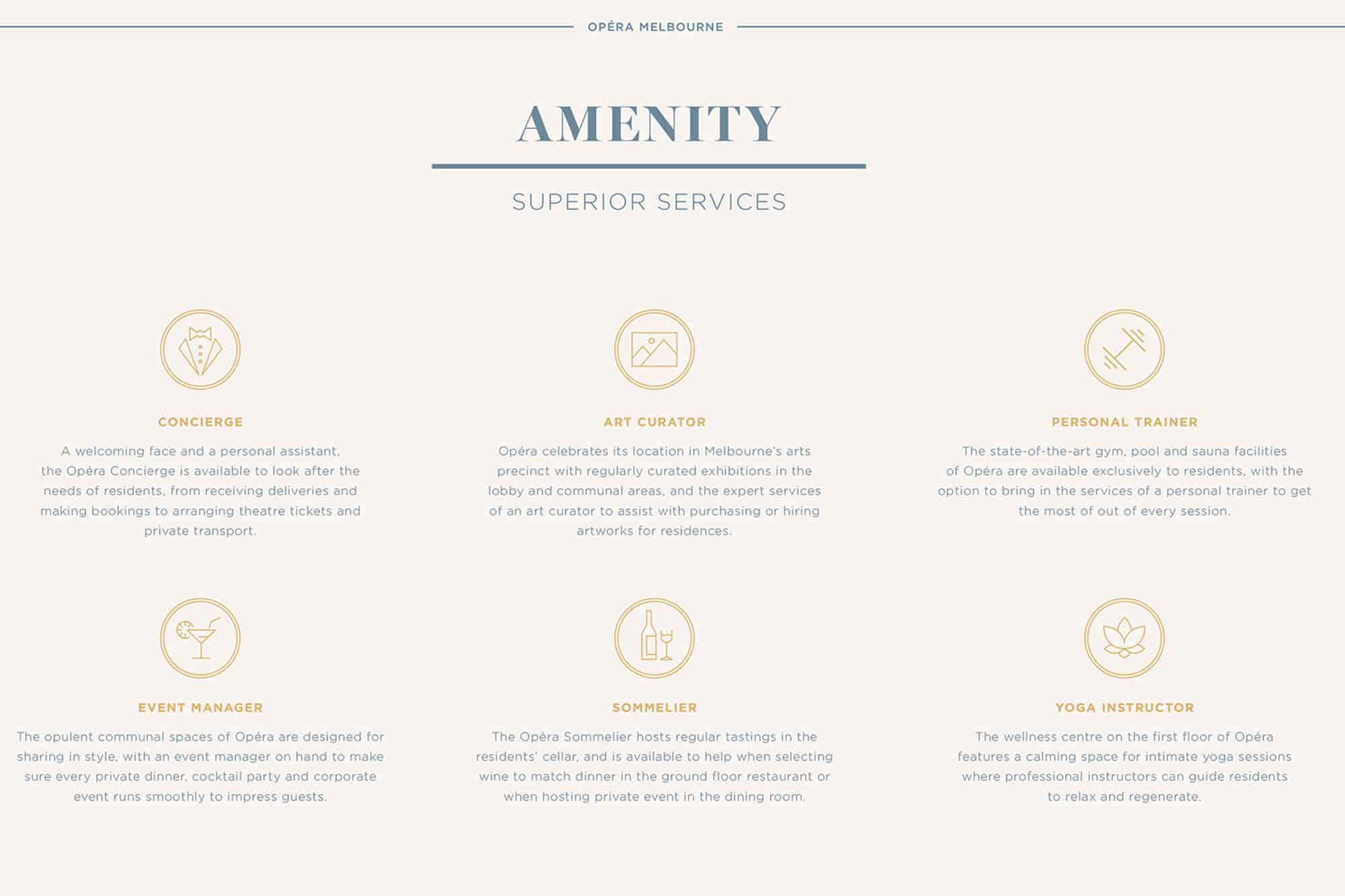 OPÉRA MELBOURNE

AMENITY

SUPERIOR SERVICES

CONCIERGE

A welcoming face and a personal assistant, the Opéra Concierge is available to look after the needs of residents, from receiving deliveries and making bookings to arranging theatre tickets and private transport.

ART CURATOR

Opéra celebrates its location in Melbourne's arts precinct with regularly curated exhibitions in the lobby and communal areas, and the expert services of an art curator to assist with purchasing or hiring artworks for residences.

PERSONAL TRAINER

The state-of-the-art gym, pool and sauna facilities of Opéra are available exclusively to residents, with the option to bring in the services of a personal trainer to get the most of out of every session.

EVENT MANAGER

The opulent communal spaces of Opéra are designed for sharing in style, with an event manager on hand to make sure every private dinner, cocktail party and corporate event runs smoothly to impress guests.

SOMMELIER

The Opéra Sommelier hosts regular tastings in the residents' cellar, and is available to help when selecting wine to match dinner in the ground floor restaurant or when hosting private event in the dining room.

YOGA INSTRUCTOR

The wellness centre on the first floor of Opéra features a calming space for intimate yoga sessions where professional instructors can guide residents to relax and regenerate.